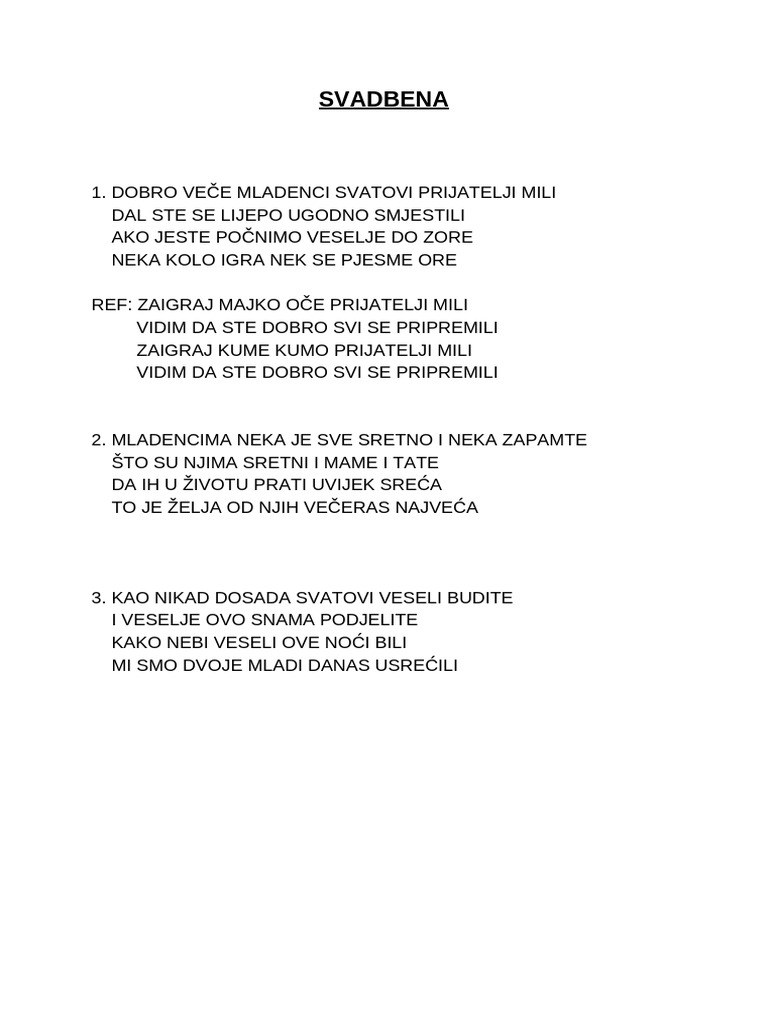 SVADBENA

1. DOBRO VEČE MLADENCI SVATOVI PRIJATELJI MILI
DAL STE SE LIJEPO UGODNO SMJESTILI
AKO JESTE POČNIMO VESELJE DO ZORE
NEKA KOLO IGRA NEK SE PJESME ORE

REF: ZAIGRAJ MAJKO OČE PRIJATELJI MILI
VIDIM DA STE DOBRO SVI SE PRIPREMILI
ZAIGRAJ KUME KUMO PRIJATELJI MILI
VIDIM DA STE DOBRO SVI SE PRIPREMILI

2. MLADENCIMA NEKA JE SVE SRETNO I NEKA ZAPAMTE
ŠTO SU NJIMA SRETNI I MAME I TATE
DA IH U ŽIVOTU PRATI UVIJEK SREĆA
TO JE ŽELJA OD NJIH VEČERAS NAJVEĆA

3. KAO NIKAD DOSADA SVATOVI VESELI BUDITE
I VESELJE OVO SNAMA PODJELITE
KAKO NEBI VESELI OVE NOĆI BILI
MI SMO DVOJE MLADI DANAS USREĆILI